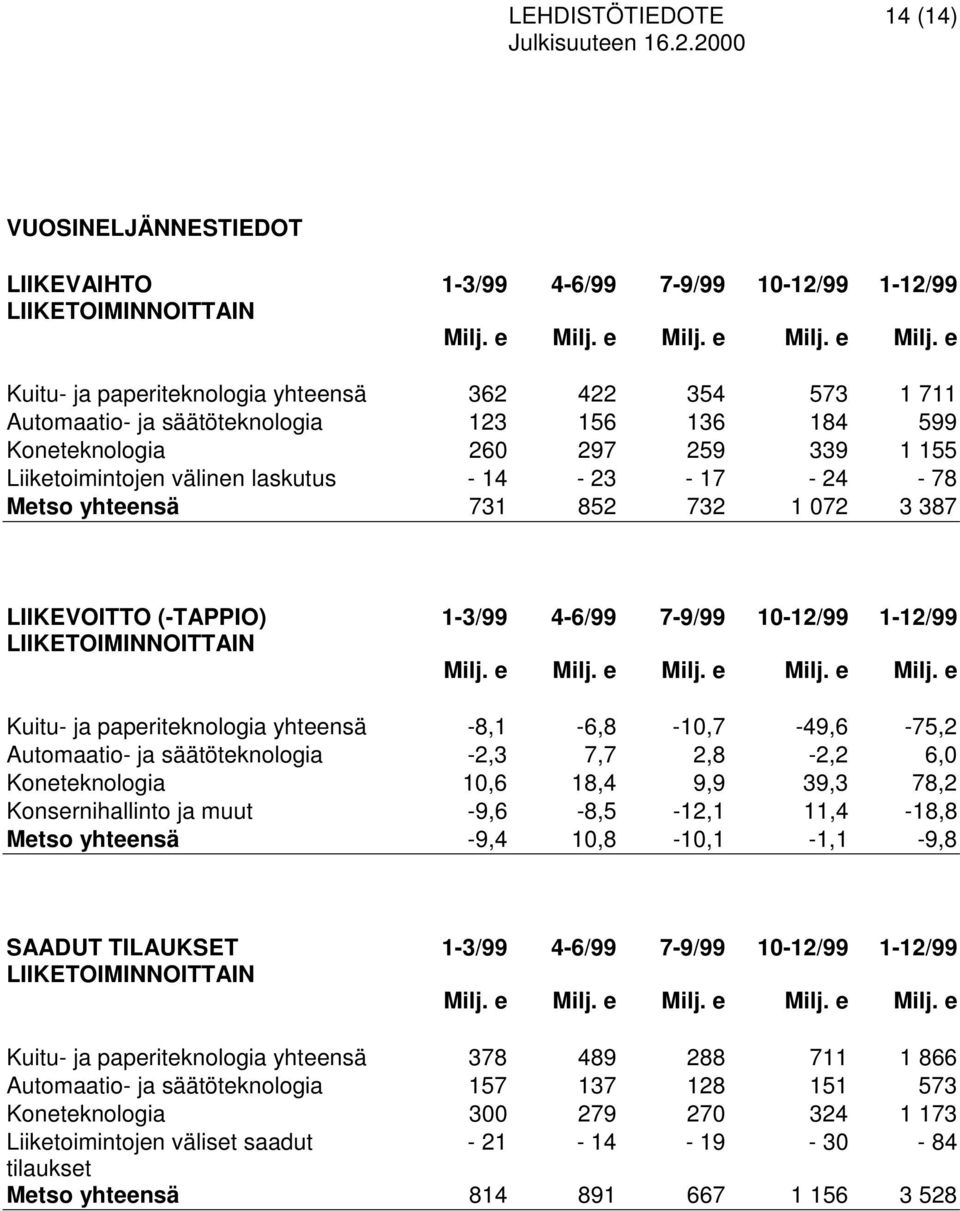 LEHDISTÖTIEDOTE 14 (14)
Julkisuuteen 16.2.2000

VUOSINELJÄNNESTIEDOT

| LIIKEVAIHTO LIIKETOIMINNOITTAIN | 1-3/99 | 4-6/99 | 7-9/99 | 10-12/99 | 1-12/99 |
|---|---|---|---|---|---|
| | Milj. e | Milj. e | Milj. e | Milj. e | Milj. e |
| Kuitu- ja paperiteknologia yhteensä | 362 | 422 | 354 | 573 | 1 711 |
| Automaatio- ja säätöteknologia | 123 | 156 | 136 | 184 | 599 |
| Koneteknologia | 260 | 297 | 259 | 339 | 1 155 |
| Liiketoimintojen välinen laskutus | - 14 | - 23 | - 17 | - 24 | - 78 |
| Metso yhteensä | 731 | 852 | 732 | 1 072 | 3 387 |

| LIIKEVOITTO (-TAPPIO) LIIKETOIMINNOITTAIN | 1-3/99 | 4-6/99 | 7-9/99 | 10-12/99 | 1-12/99 |
|---|---|---|---|---|---|
| | Milj. e | Milj. e | Milj. e | Milj. e | Milj. e |
| Kuitu- ja paperiteknologia yhteensä | -8,1 | -6,8 | -10,7 | -49,6 | -75,2 |
| Automaatio- ja säätöteknologia | -2,3 | 7,7 | 2,8 | -2,2 | 6,0 |
| Koneteknologia | 10,6 | 18,4 | 9,9 | 39,3 | 78,2 |
| Konsernihallinto ja muut | -9,6 | -8,5 | -12,1 | 11,4 | -18,8 |
| Metso yhteensä | -9,4 | 10,8 | -10,1 | -1,1 | -9,8 |

| SAADUT TILAUKSET LIIKETOIMINNOITTAIN | 1-3/99 | 4-6/99 | 7-9/99 | 10-12/99 | 1-12/99 |
|---|---|---|---|---|---|
| | Milj. e | Milj. e | Milj. e | Milj. e | Milj. e |
| Kuitu- ja paperiteknologia yhteensä | 378 | 489 | 288 | 711 | 1 866 |
| Automaatio- ja säätöteknologia | 157 | 137 | 128 | 151 | 573 |
| Koneteknologia | 300 | 279 | 270 | 324 | 1 173 |
| Liiketoimintojen väliset saadut tilaukset | - 21 | - 14 | - 19 | - 30 | - 84 |
| Metso yhteensä | 814 | 891 | 667 | 1 156 | 3 528 |